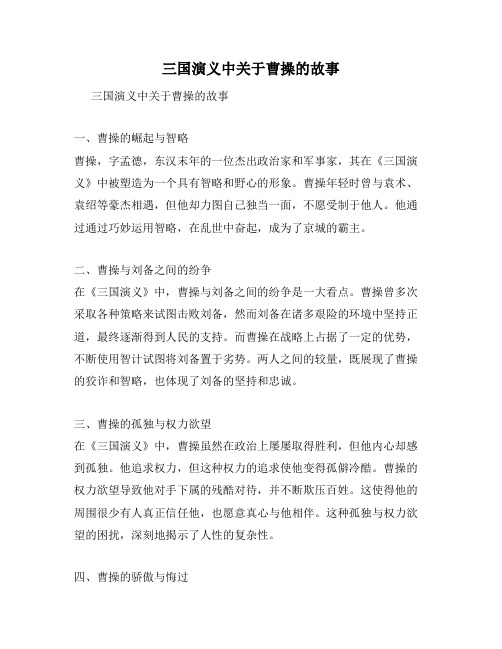 三国演义中关于曹操的故事

三国演义中关于曹操的故事

一、曹操的崛起与智略

曹操，字孟德，东汉末年的一位杰出政治家和军事家，其在《三国演义》中被塑造为一个具有智略和野心的形象。曹操年轻时曾与袁术、袁绍等豪杰相遇，但他却力图自己独当一面，不愿受制于他人。他通过通过巧妙运用智略，在乱世中奋起，成为了京城的霸主。

二、曹操与刘备之间的纷争

在《三国演义》中，曹操与刘备之间的纷争是一大看点。曹操曾多次采取各种策略来试图击败刘备，然而刘备在诸多艰险的环境中坚持正道，最终逐渐得到人民的支持。而曹操在战略上占据了一定的优势，不断使用智计试图将刘备置于劣势。两人之间的较量，既展现了曹操的狡诈和智略，也体现了刘备的坚持和忠诚。

三、曹操的孤独与权力欲望

在《三国演义》中，曹操虽然在政治上屡屡取得胜利，但他内心却感到孤独。他追求权力，但这种权力的追求使他变得孤僻冷酷。曹操的权力欲望导致他对手下属的残酷对待，并不断欺压百姓。这使得他的周围很少有人真正信任他，也愿意真心与他相伴。这种孤独与权力欲望的困扰，深刻地揭示了人性的复杂性。

四、曹操的骄傲与悔过